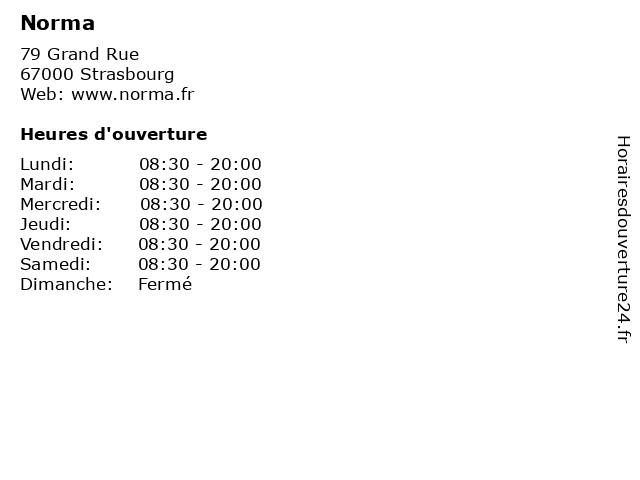 Norma

79 Grand Rue
67000 Strasbourg
Web: www.norma.fr

Heures d'ouverture

Lundi: 08:30 - 20:00
Mardi: 08:30 - 20:00
Mercredi: 08:30 - 20:00
Jeudi: 08:30 - 20:00
Vendredi: 08:30 - 20:00
Samedi: 08:30 - 20:00
Dimanche: Fermé

Horairesdouverture24.fr